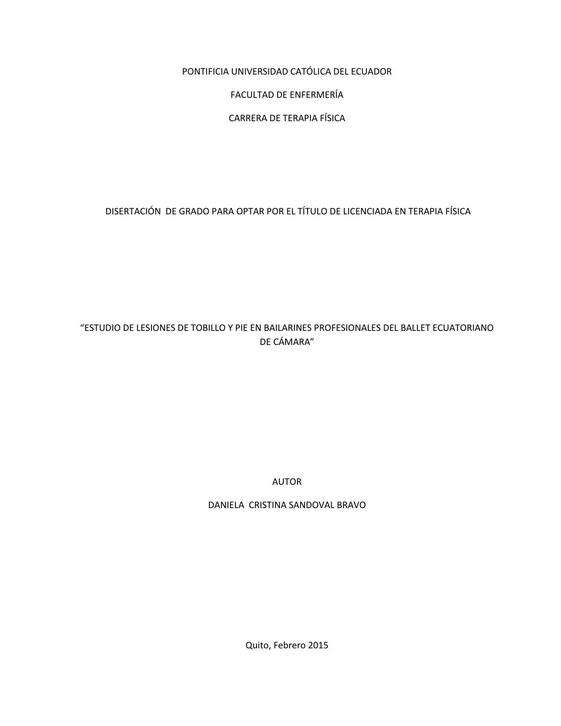 PONTIFICIA UNIVERSIDAD CATÓLICA DEL ECUADOR

FACULTAD DE ENFERMERÍA

CARRERA DE TERAPIA FÍSICA

DISERTACIÓN DE GRADO PARA OPTAR POR EL TÍTULO DE LICENCIADA EN TERAPIA FÍSICA

"ESTUDIO DE LESIONES DE TOBILLO Y PIE EN BAILARINES PROFESIONALES DEL BALLET ECUATORIANO DE CÁMARA"

AUTOR

DANIELA CRISTINA SANDOVAL BRAVO

Quito, Febrero 2015